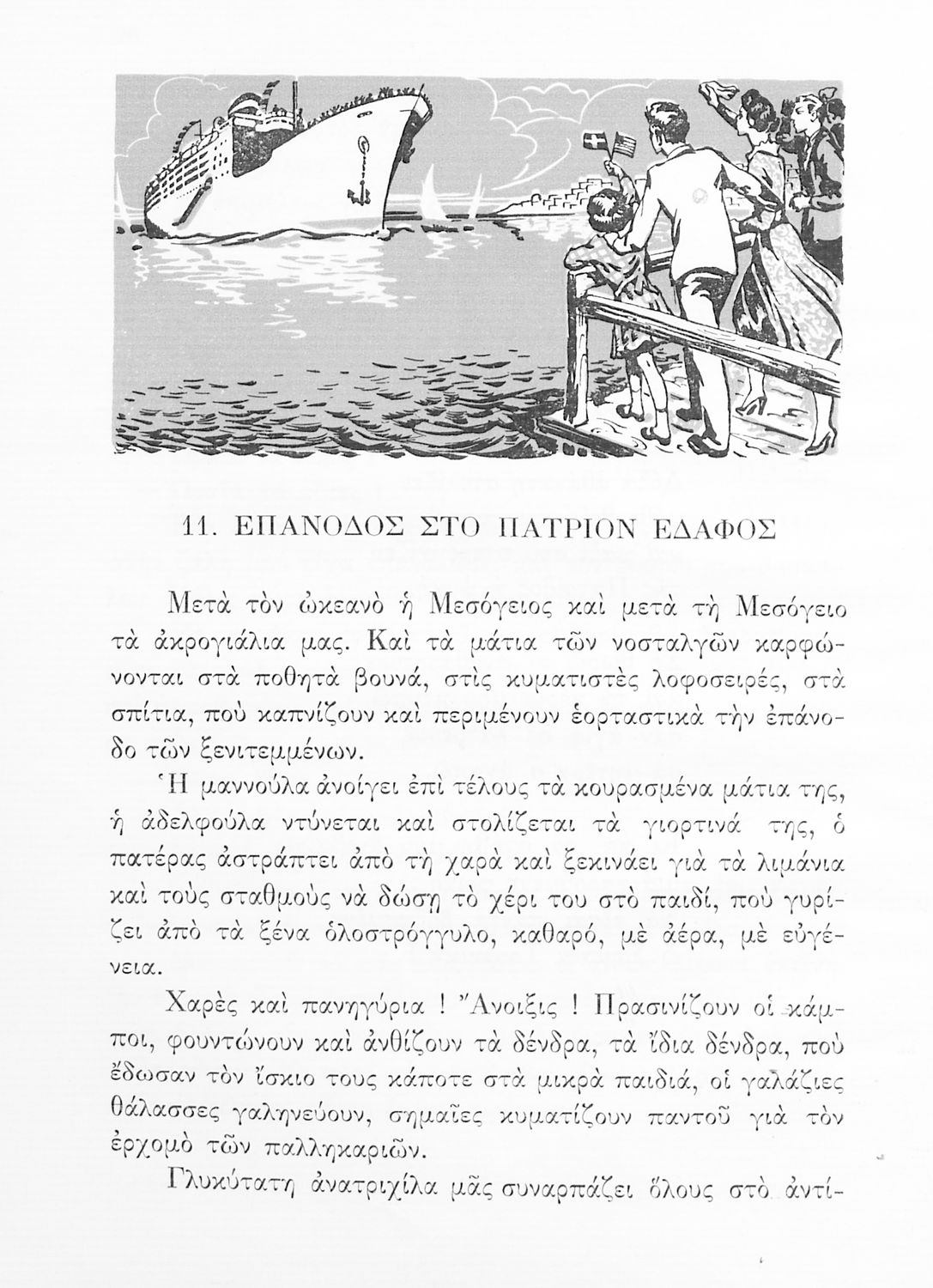 11. ΕΠΑΝΟΔΟΣ ΣΤΟ ΠΑΤΡΙΟΝ ΕΔΑΦΟΣ

Μετὰ τὸν ὠκεανὸ ἡ Μεσόγειος καὶ μετὰ τὴ Μεσόγειο τὰ ἀκρογιάλια μας. Καὶ τὰ μάτια τῶν νοσταλγῶν καρφώνονται στὰ ποθητὰ βουνά, στὶς κυματιστὲς λοφοσειρές, στὰ σπίτια, ποὺ καπνίζουν καὶ περιμένουν ἑορταστικὰ τὴν ἐπάνοδο τῶν ξενιτεμμένων.

Ἡ μαννούλα ἀνοίγει ἐπὶ τέλους τὰ κουρασμένα μάτια της, ἡ ἀδελφούλα ντύνεται καὶ στολίζεται τὰ γιορτινά της, ὁ πατέρας ἀστράπτει ἀπὸ τὴ χαρὰ καὶ ξεκινάει γιὰ τὰ λιμάνια καὶ τοὺς σταθμοὺς νὰ δώσῃ τὸ χέρι του στὸ παιδί, ποὺ γυρίζει ἀπὸ τὰ ξένα ὁλοστρόγγυλο, καθαρό, μὲ ἀέρα, μὲ εὐγένεια.

Χαρὲς καὶ πανηγύρια ! Ἄνοιξις ! Πρασινίζουν οἱ κάμποι, φουντώνουν καὶ ἀνθίζουν τὰ δένδρα, τὰ ἴδια δένδρα, ποὺ ἔδωσαν τὸν ἴσκιο τους κάποτε στὰ μικρὰ παιδιά, οἱ γαλάζιες θάλασσες γαληνεύουν, σημαῖες κυματίζουν παντοῦ γιὰ τὸν ἐρχομὸ τῶν παλληκαριῶν.

Γλυκύτατη ἀνατριχίλα μᾶς συναρπάζει ὅλους στὸ ἀντί-